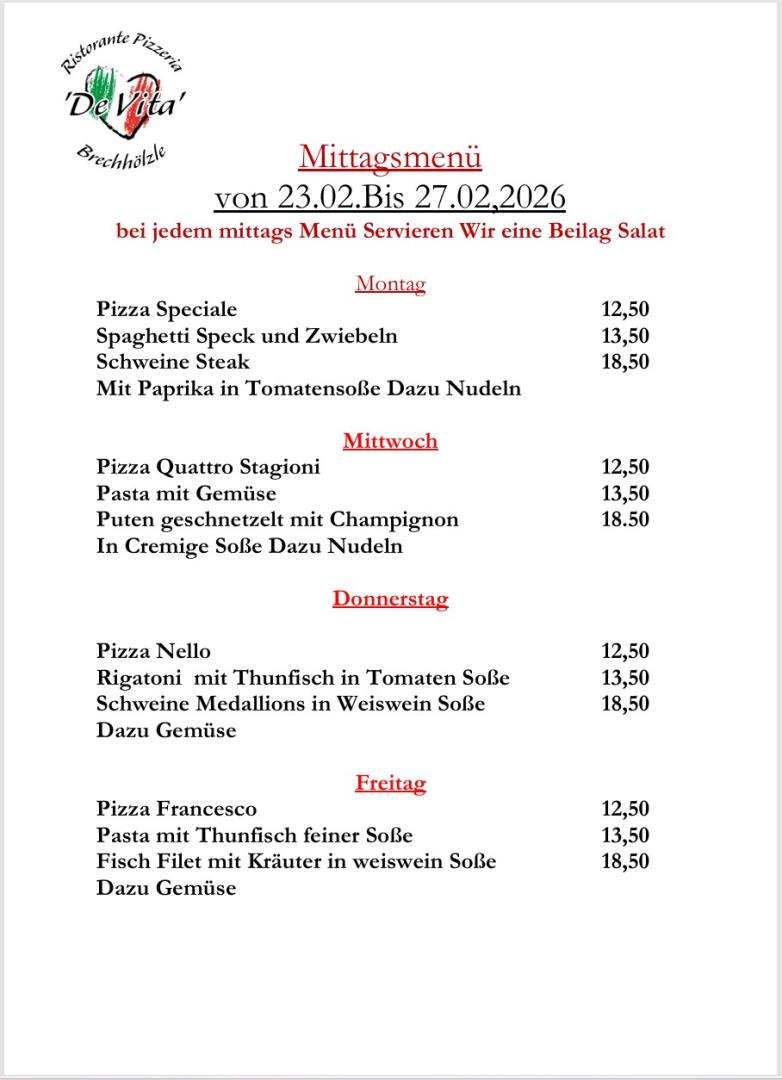 Ristorante Pizzeria
'De Vita'
Brechhölzle

Mittagsmenü
von 23.02.Bis 27.02,2026
bei jedem mittags Menü Servieren Wir eine Beilag Salat

Montag

| | |
|---|---|
| Pizza Speciale | 12,50 |
| Spaghetti Speck und Zwiebeln | 13,50 |
| Schweine Steak | 18,50 |
| Mit Paprika in Tomatensoße Dazu Nudeln | |

Mittwoch

| | |
|---|---|
| Pizza Quattro Stagioni | 12,50 |
| Pasta mit Gemüse | 13,50 |
| Puten geschnetzelt mit Champignon | 18.50 |
| In Cremige Soße Dazu Nudeln | |

Donnerstag

| | |
|---|---|
| Pizza Nello | 12,50 |
| Rigatoni mit Thunfisch in Tomaten Soße | 13,50 |
| Schweine Medallions in Weiswein Soße | 18,50 |
| Dazu Gemüse | |

Freitag

| | |
|---|---|
| Pizza Francesco | 12,50 |
| Pasta mit Thunfisch feiner Soße | 13,50 |
| Fisch Filet mit Kräuter in weiswein Soße | 18,50 |
| Dazu Gemüse | |